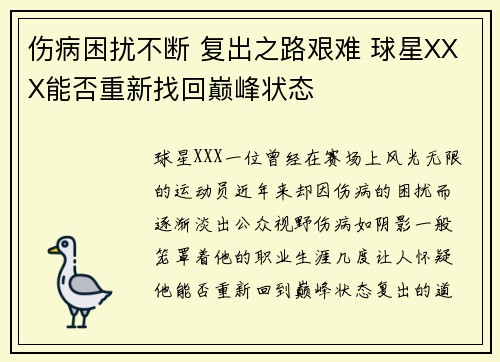 伤病困扰不断 复出之路艰难 球星XXX能否重新找回巅峰状态

球星XXX一位曾经在赛场上风光无限的运动员近年来却因伤病的困扰而逐渐淡出公众视野伤病如阴影一般笼罩着他的职业生涯几度让人怀疑他能否重新回到巅峰状态复出的道